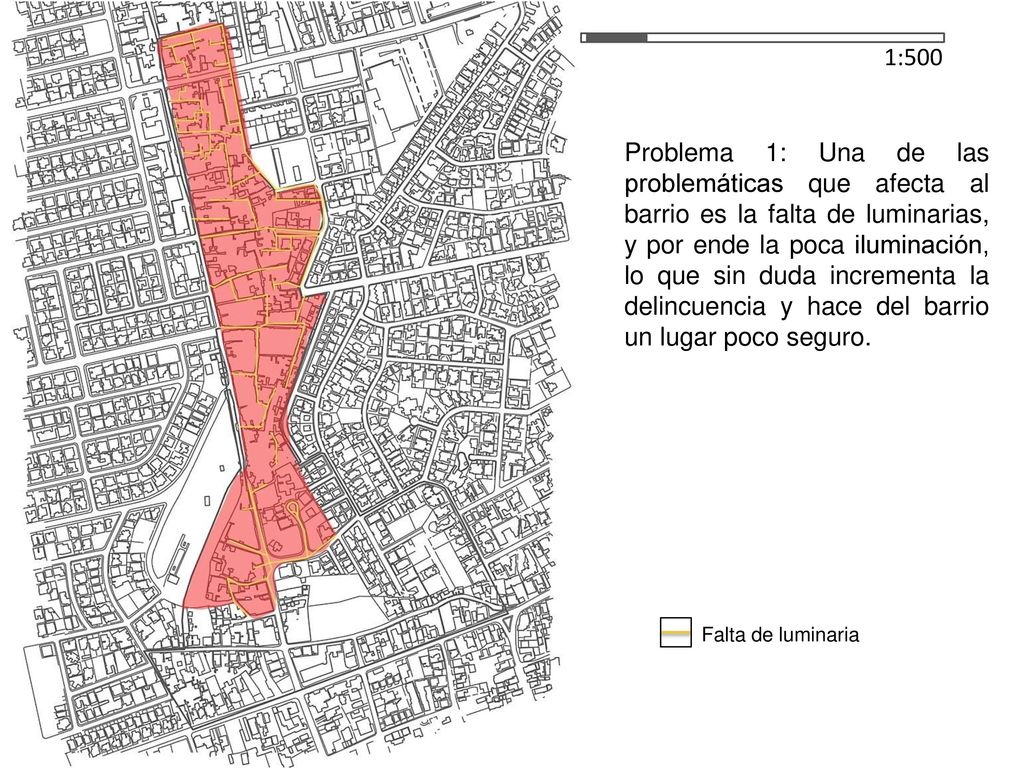 1:500

Problema 1: Una de las problemáticas que afecta al barrio es la falta de luminarias, y por ende la poca iluminación, lo que sin duda incrementa la delincuencia y hace del barrio un lugar poco seguro.

Falta de luminaria